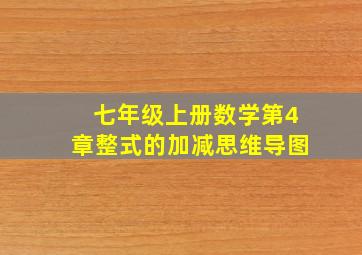 七年级上册数学第4章整式的加减思维导图